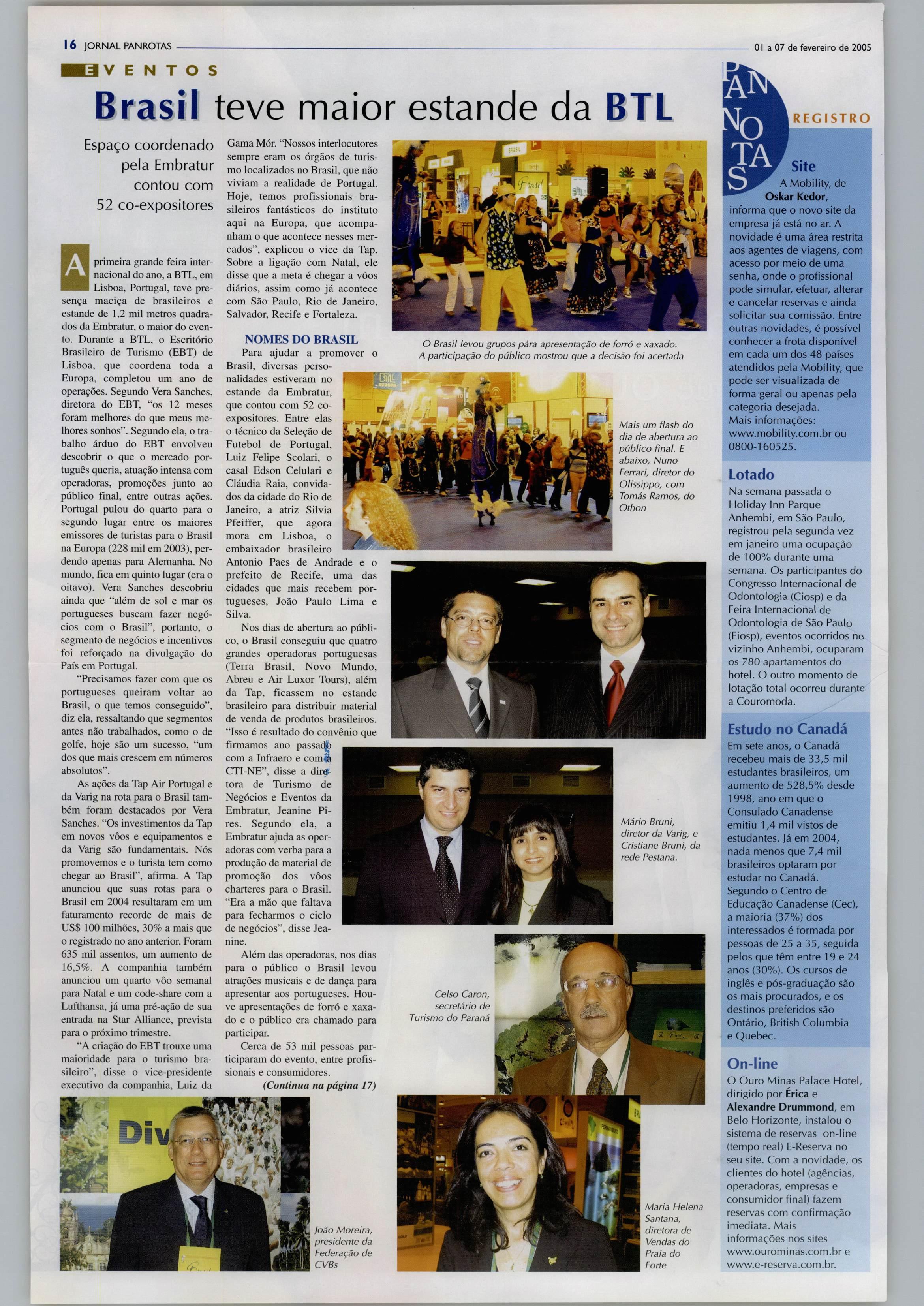 16 JORNAL PANROTAS

01 a 07 de fevereiro de 2005

EVENTOS

Brasil teve maior estande da BTL

Espaço coordenado pela Embratur contou com 52 co-expositores

A primeira grande feira internacional do ano, a BTL, em Lisboa, Portugal, teve presença maciça de brasileiros e estande de 1,2 mil metros quadrados da Embratur, o maior do evento. Durante a BTL, o Escritório Brasileiro de Turismo (EBT) de Lisboa, que coordena toda a Europa, completou um ano de operações. Segundo Vera Sanches, diretora do EBT, "os 12 meses foram melhores do que meus melhores sonhos". Segundo ela, o trabalho árduo do EBT envolveu descobrir o que o mercado português queria, atuação intensa com operadoras, promoções junto ao público final, entre outras ações. Portugal pulou do quarto para o segundo lugar entre os maiores emissores de turistas para o Brasil na Europa (228 mil em 2003), perdendo apenas para Alemanha. No mundo, fica em quinto lugar (era o oitavo). Vera Sanches descobriu ainda que "além de sol e mar os portugueses buscam fazer negócios com o Brasil", portanto, o segmento de negócios e incentivos foi reforçado na divulgação do País em Portugal.

"Precisamos fazer com que os portugueses queiram voltar ao Brasil, o que temos conseguido", diz ela, ressaltando que segmentos antes não trabalhados, como o de golfe, hoje são um sucesso, "um dos que mais crescem em números absolutos".

As ações da Tap Air Portugal e da Varig na rota para o Brasil também foram destacados por Vera Sanches. "Os investimentos da Tap em novos vôos e equipamentos e da Varig são fundamentais. Nós promovemos e o turista tem como chegar ao Brasil", afirma. A Tap anunciou que suas rotas para o Brasil em 2004 resultaram em um faturamento recorde de mais de US$ 100 milhões, 30% a mais que o registrado no ano anterior. Foram 635 mil assentos, um aumento de 16,5%. A companhia também anunciou um quarto vôo semanal para Natal e um code-share com a Lufthansa, já uma pré-ação de sua entrada na Star Alliance, prevista para o próximo trimestre.

"A criação do EBT trouxe uma maioridade para o turismo brasileiro", disse o vice-presidente executivo da companhia, Luiz da Gama Mór. "Nossos interlocutores sempre eram os órgãos de turismo localizados no Brasil, que não viviam a realidade de Portugal. Hoje, temos profissionais brasileiros fantásticos do instituto aqui na Europa, que acompanham o que acontece nesses mercados", explicou o vice da Tap. Sobre a ligação com Natal, ele disse que a meta é chegar a vôos diários, assim como já acontece com São Paulo, Rio de Janeiro, Salvador, Recife e Fortaleza.

NOMES DO BRASIL

Para ajudar a promover o Brasil, diversas personalidades estiveram no estande da Embratur, que contou com 52 co-expositores. Entre elas o técnico da Seleção de Futebol de Portugal, Luiz Felipe Scolari, o casal Edson Celulari e Cláudia Raia, convidados da cidade do Rio de Janeiro, a atriz Silvia Pfeiffer, que agora mora em Lisboa, o embaixador brasileiro Antonio Paes de Andrade e o prefeito de Recife, uma das cidades que mais recebem portugueses, João Paulo Lima e Silva.

Nos dias de abertura ao público, o Brasil conseguiu que quatro grandes operadoras portuguesas (Terra Brasil, Novo Mundo, Abreu e Air Luxor Tours), além da Tap, ficassem no estande brasileiro para distribuir material de venda de produtos brasileiros. "Isso é resultado do convênio que firmamos ano passado com a Infraero e com a CTI-NE", disse a diretora de Turismo de Negócios e Eventos da Embratur, Jeanine Pires. Segundo ela, a Embratur ajuda as operadoras com verba para a produção de material de promoção dos vôos charteres para o Brasil. "Era a mão que faltava para fecharmos o ciclo de negócios", disse Jeanine.

Além das operadoras, nos dias para o público o Brasil levou atrações musicais e de dança para apresentar aos portugueses. Houve apresentações de forró e xaxado e o público era chamado para participar.

Cerca de 53 mil pessoas participaram do evento, entre profissionais e consumidores.

(Continua na página 17)

O Brasil levou grupos pára apresentação de forró e xaxado. A participação do público mostrou que a decisão foi acertada

Mais um flash do dia de abertura ao público final. E abaixo, Nuno Ferrari, diretor do Olissippo, com Tomás Ramos, do Othon

Mário Bruni, diretor da Varig, e Cristiane Bruni, da rede Pestana.

Celso Caron, secretário de Turismo do Paraná

João Moreira, presidente da Federação de CVBs

Maria Helena Santana, diretora de Vendas do Praia do Forte

PANROTAS REGISTRO

Site
A Mobility, de Oskar Kedor, informa que o novo site da empresa já está no ar. A novidade é uma área restrita aos agentes de viagens, com acesso por meio de uma senha, onde o profissional pode simular, efetuar, alterar e cancelar reservas e ainda solicitar sua comissão. Entre outras novidades, é possível conhecer a frota disponível em cada um dos 48 países atendidos pela Mobility, que pode ser visualizada de forma geral ou apenas pela categoria desejada. Mais informações: www.mobility.com.br ou 0800-160525.

Lotado
Na semana passada o Holiday Inn Parque Anhembi, em São Paulo, registrou pela segunda vez em janeiro uma ocupação de 100% durante uma semana. Os participantes do Congresso Internacional de Odontologia (Ciosp) e da Feira Internacional de Odontologia de São Paulo (Fiosp), eventos ocorridos no vizinho Anhembi, ocuparam os 780 apartamentos do hotel. O outro momento de lotação total ocorreu durante a Couromoda.

Estudo no Canadá
Em sete anos, o Canadá recebeu mais de 33,5 mil estudantes brasileiros, um aumento de 528,5% desde 1998, ano em que o Consulado Canadense emitiu 1,4 mil vistos de estudantes. Já em 2004, nada menos que 7,4 mil brasileiros optaram por estudar no Canadá. Segundo o Centro de Educação Canadense (Cec), a maioria (37%) dos interessados é formada por pessoas de 25 a 35, seguida pelos que têm entre 19 e 24 anos (30%). Os cursos de inglês e pós-graduação são os mais procurados, e os destinos preferidos são Ontário, British Columbia e Quebec.

On-line
O Ouro Minas Palace Hotel, dirigido por Érica e Alexandre Drummond, em Belo Horizonte, instalou o sistema de reservas on-line (tempo real) E-Reserva no seu site. Com a novidade, os clientes do hotel (agências, operadoras, empresas e consumidor final) fazem reservas com confirmação imediata. Mais informações nos sites www.ourominas.com.br e www.e-reserva.com.br.